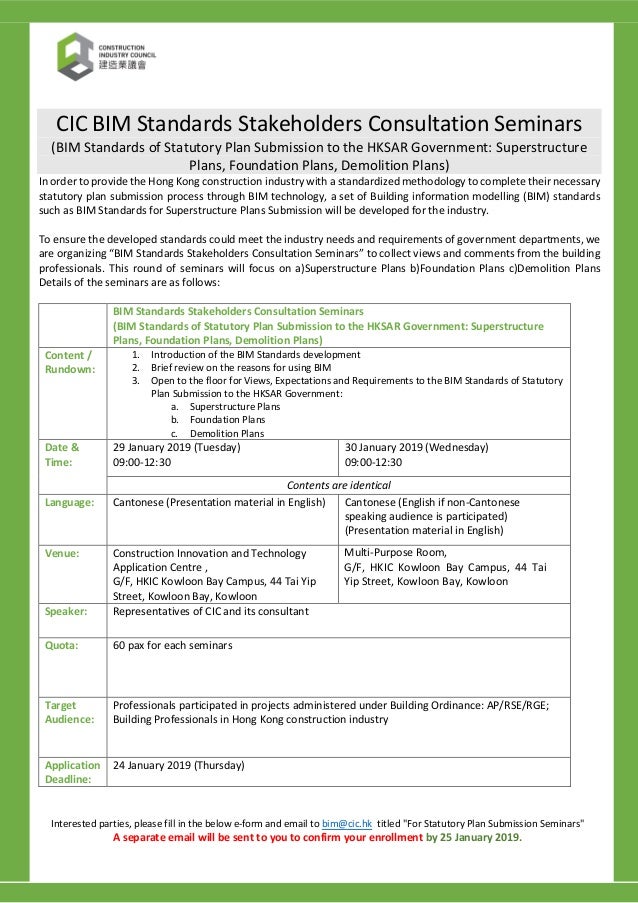 CONSTRUCTION INDUSTRY COUNCIL
建造業議會

CIC BIM Standards Stakeholders Consultation Seminars
(BIM Standards of Statutory Plan Submission to the HKSAR Government: Superstructure Plans, Foundation Plans, Demolition Plans)

In order to provide the Hong Kong construction industry with a standardized methodology to complete their necessary statutory plan submission process through BIM technology, a set of Building information modelling (BIM) standards such as BIM Standards for Superstructure Plans Submission will be developed for the industry.

To ensure the developed standards could meet the industry needs and requirements of government departments, we are organizing "BIM Standards Stakeholders Consultation Seminars" to collect views and comments from the building professionals. This round of seminars will focus on a)Superstructure Plans b)Foundation Plans c)Demolition Plans Details of the seminars are as follows:

| | BIM Standards Stakeholders Consultation Seminars (BIM Standards of Statutory Plan Submission to the HKSAR Government: Superstructure Plans, Foundation Plans, Demolition Plans) | |
|---|---|---|
| Content / Rundown: | 1. Introduction of the BIM Standards development 2. Brief review on the reasons for using BIM 3. Open to the floor for Views, Expectations and Requirements to the BIM Standards of Statutory Plan Submission to the HKSAR Government: a. Superstructure Plans b. Foundation Plans c. Demolition Plans | |
| Date & Time: | 29 January 2019 (Tuesday) 09:00-12:30 | 30 January 2019 (Wednesday) 09:00-12:30 |
| | Contents are identical | |
| Language: | Cantonese (Presentation material in English) | Cantonese (English if non-Cantonese speaking audience is participated) (Presentation material in English) |
| Venue: | Construction Innovation and Technology Application Centre , G/F, HKIC Kowloon Bay Campus, 44 Tai Yip Street, Kowloon Bay, Kowloon | Multi-Purpose Room, G/F, HKIC Kowloon Bay Campus, 44 Tai Yip Street, Kowloon Bay, Kowloon |
| Speaker: | Representatives of CIC and its consultant | |
| Quota: | 60 pax for each seminars | |
| Target Audience: | Professionals participated in projects administered under Building Ordinance: AP/RSE/RGE; Building Professionals in Hong Kong construction industry | |
| Application Deadline: | 24 January 2019 (Thursday) | |

Interested parties, please fill in the below e-form and email to bim@cic.hk titled "For Statutory Plan Submission Seminars"
A separate email will be sent to you to confirm your enrollment by 25 January 2019.